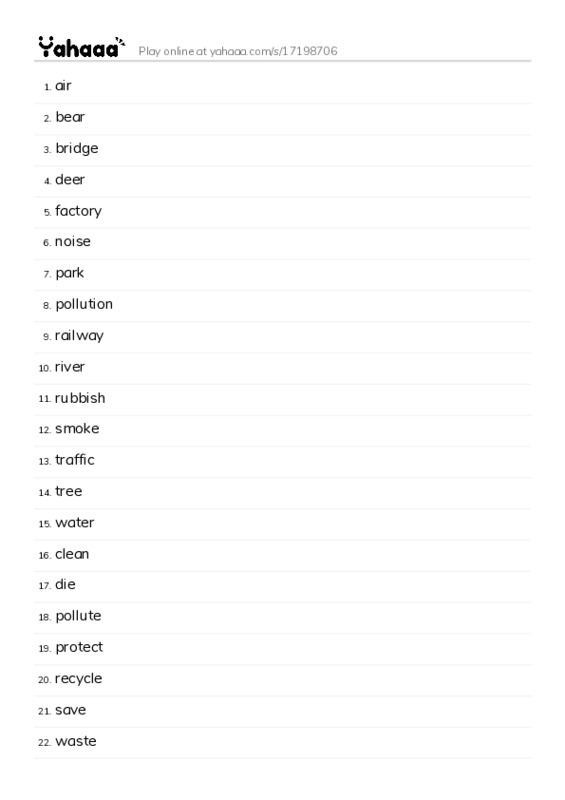 Yahaaa Play online at yahaaa.com/s/17198706

1. air
2. bear
3. bridge
4. deer
5. factory
6. noise
7. park
8. pollution
9. railway
10. river
11. rubbish
12. smoke
13. traffic
14. tree
15. water
16. clean
17. die
18. pollute
19. protect
20. recycle
21. save
22. waste